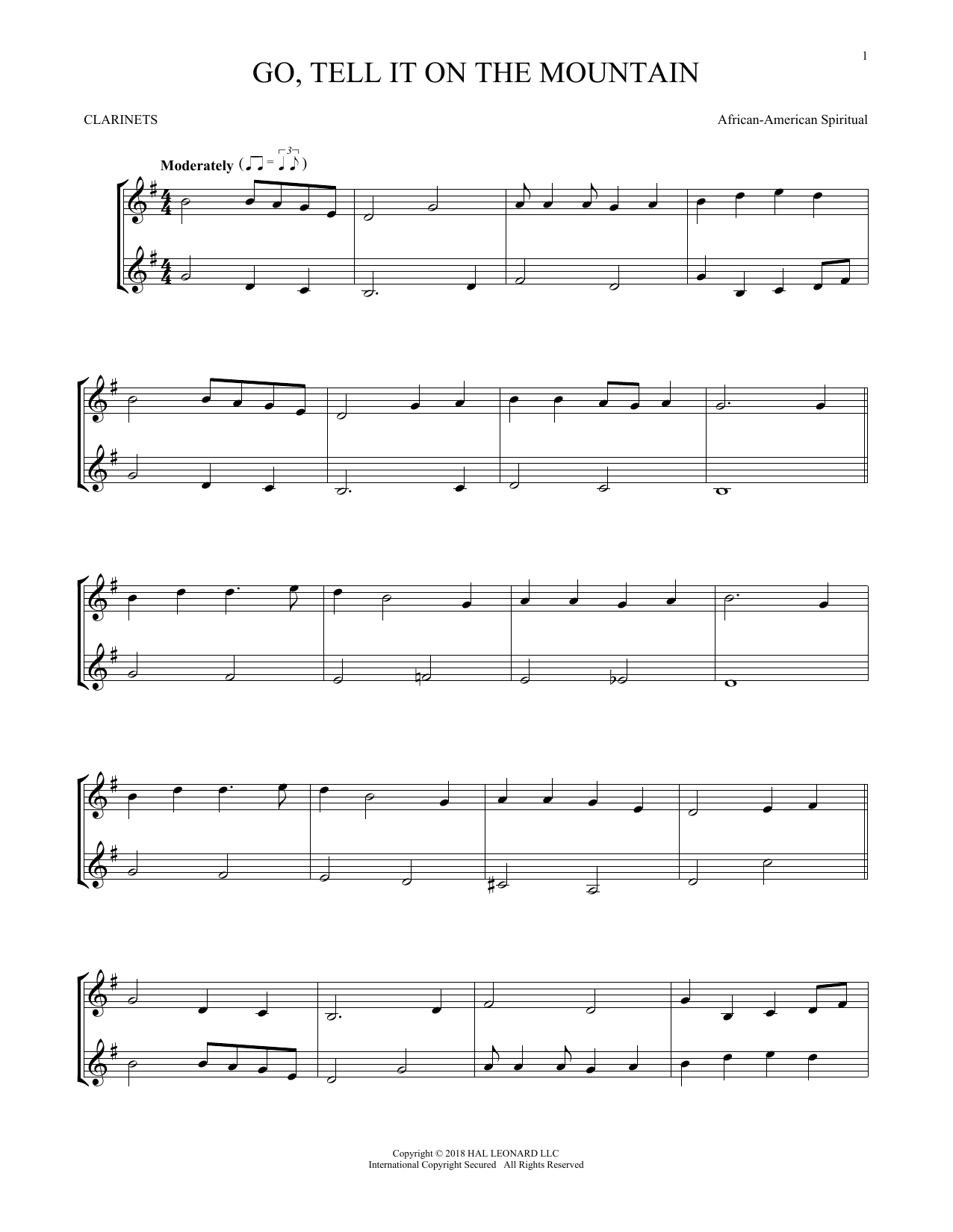 1

GO, TELL IT ON THE MOUNTAIN

CLARINETS

African-American Spiritual

Moderately

Copyright © 2018 HAL LEONARD LLC
International Copyright Secured All Rights Reserved